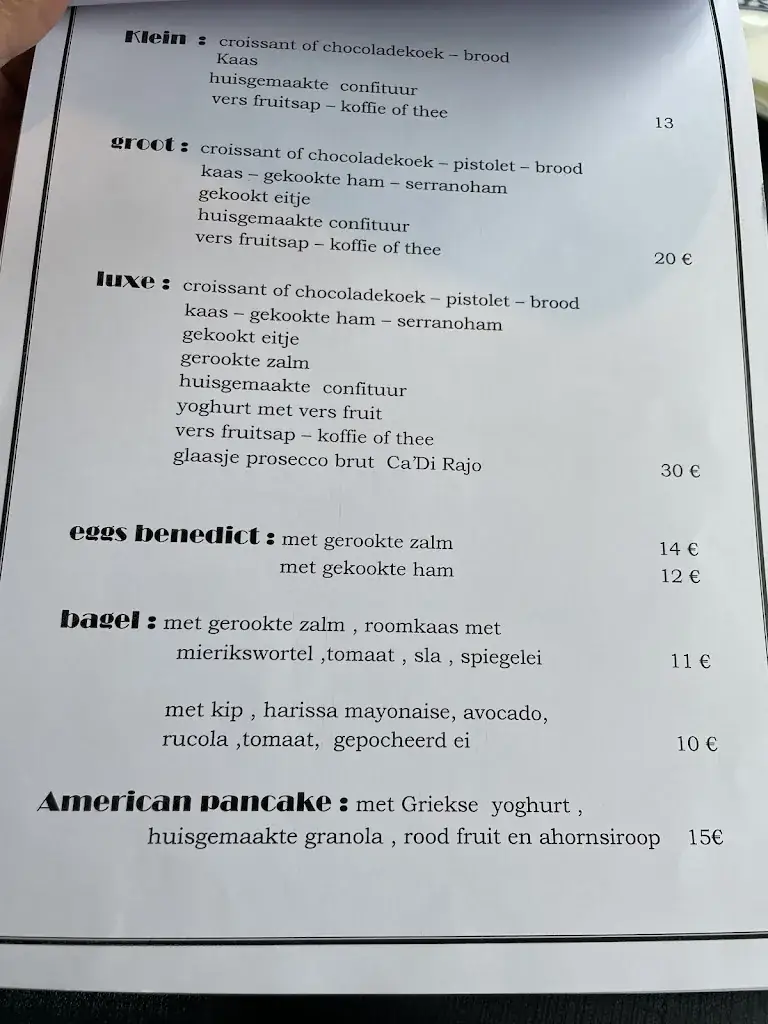 Klein : croissant of chocoladekoek – brood
Kaas
huisgemaakte confituur
vers fruitsap – koffie of thee
13

groot : croissant of chocoladekoek – pistolet – brood
kaas – gekookte ham – serranoham
gekookt eitje
huisgemaakte confituur
vers fruitsap – koffie of thee
20 €

luxe : croissant of chocoladekoek – pistolet – brood
kaas – gekookte ham – serranoham
gekookt eitje
gerookte zalm
huisgemaakte confituur
yoghurt met vers fruit
vers fruitsap – koffie of thee
glaasje prosecco brut Ca'Di Rajo
30 €

eggs benedict : met gerookte zalm 14 €
met gekookte ham 12 €

bagel : met gerookte zalm , roomkaas met mierikswortel ,tomaat , sla , spiegelei 11 €

met kip , harissa mayonaise, avocado, rucola ,tomaat, gepocheerd ei 10 €

American pancake : met Griekse yoghurt , huisgemaakte granola , rood fruit en ahornsiroop 15€